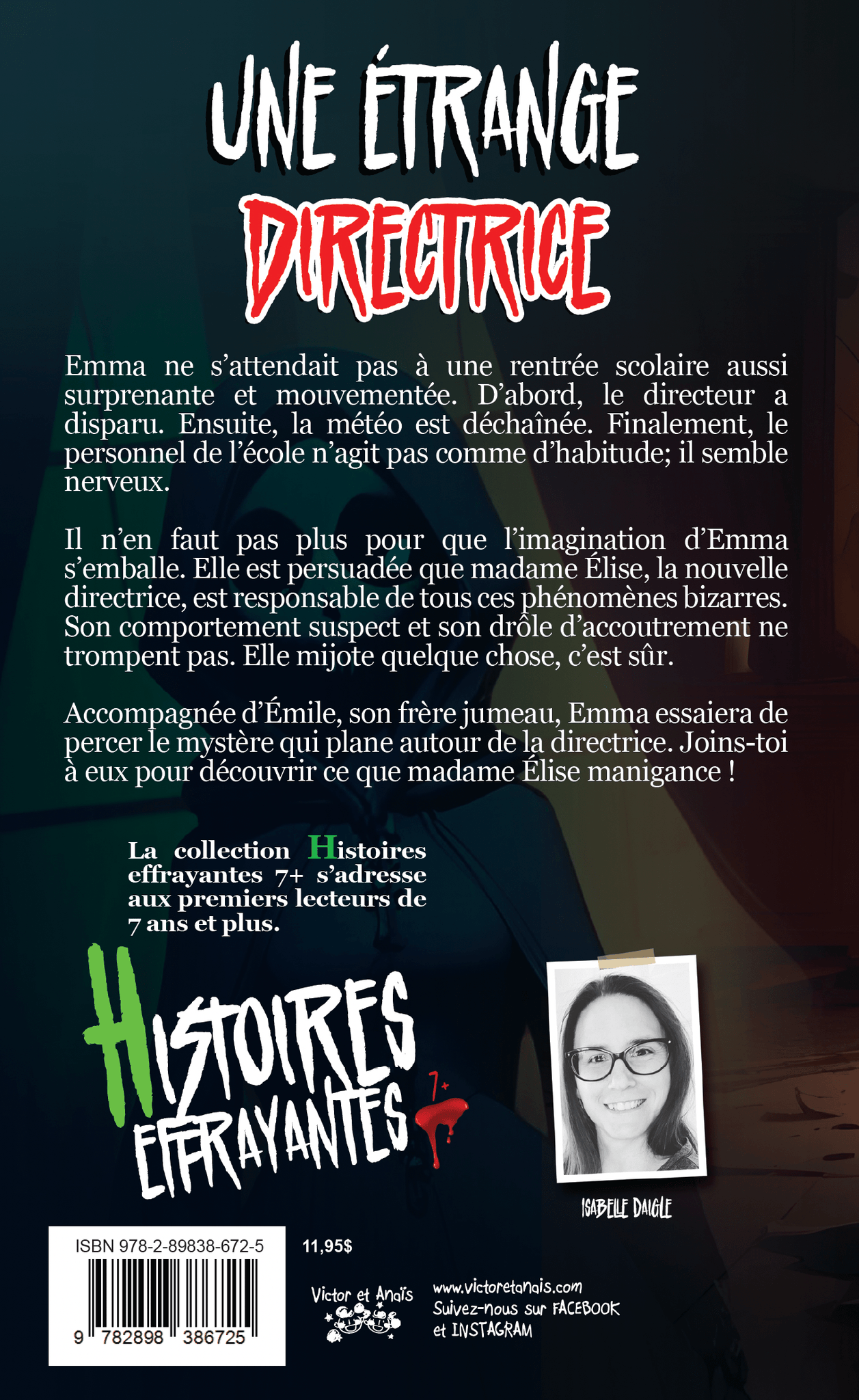 UNE ÉTRANGE
DIRECTRICE

Emma ne s'attendait pas à une rentrée scolaire aussi surprenante et mouvementée. D'abord, le directeur a disparu. Ensuite, la météo est déchaînée. Finalement, le personnel de l'école n'agit pas comme d'habitude; il semble nerveux.

Il n'en faut pas plus pour que l'imagination d'Emma s'emballe. Elle est persuadée que madame Élise, la nouvelle directrice, est responsable de tous ces phénomènes bizarres. Son comportement suspect et son drôle d'accoutrement ne trompent pas. Elle mijote quelque chose, c'est sûr.

Accompagnée d'Émile, son frère jumeau, Emma essaiera de percer le mystère qui plane autour de la directrice. Joins-toi à eux pour découvrir ce que madame Élise manigance !

La collection Histoires effrayantes 7+ s'adresse aux premiers lecteurs de 7 ans et plus.

HISTOIRES
EFFRAYANTES
7+

ISABELLE DAIGLE

ISBN 978-2-89838-672-5

9 782898 386725

11,95$

Victor et Anaïs

www.victoretanais.com
Suivez-nous sur FACEBOOK
et INSTAGRAM